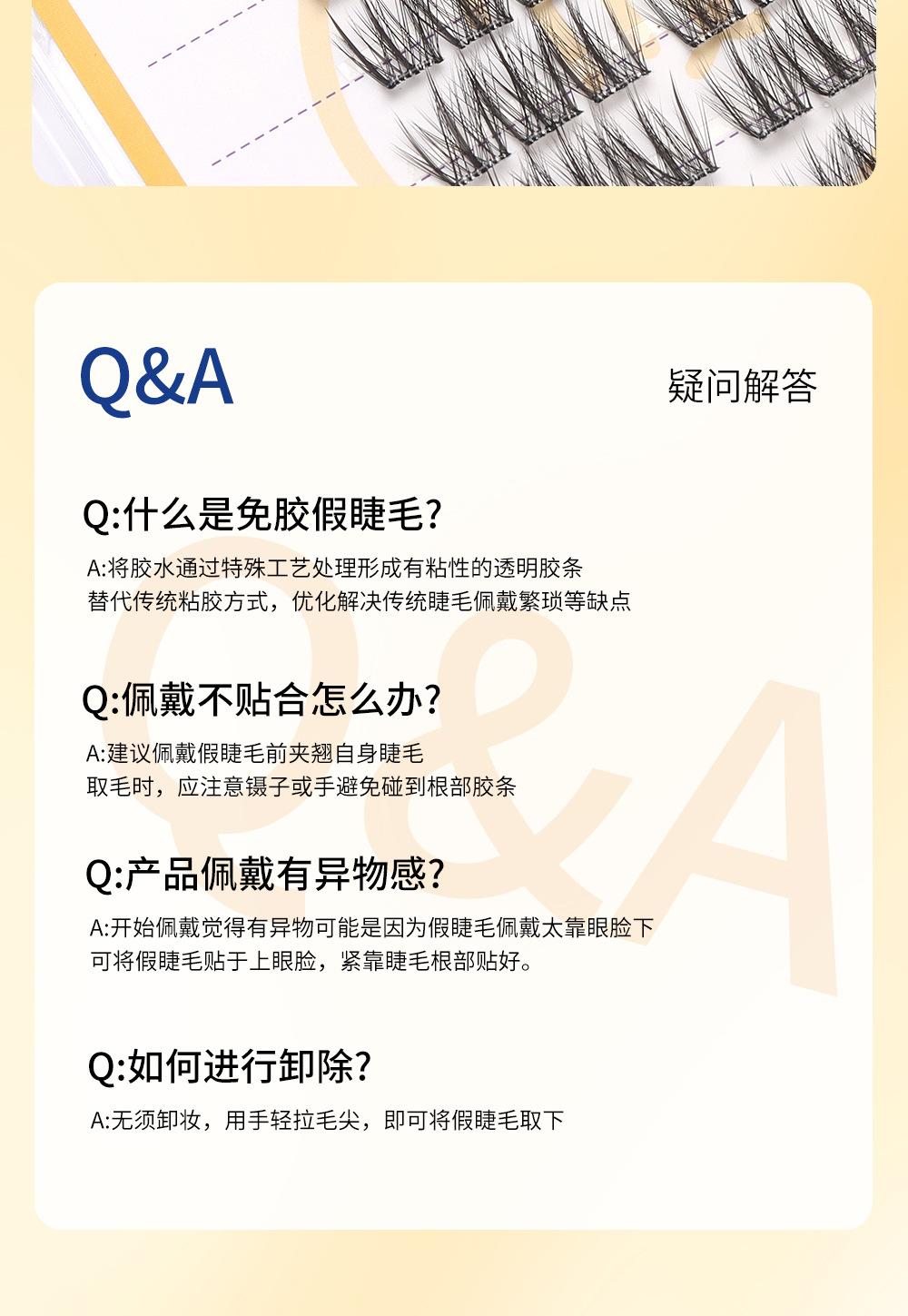 Q&A

疑问解答

Q:什么是免胶假睫毛?

A:将胶水通过特殊工艺处理形成有粘性的透明胶条
替代传统粘胶方式，优化解决传统睫毛佩戴繁琐等缺点

Q:佩戴不贴合怎么办?

A:建议佩戴假睫毛前夹翘自身睫毛
取毛时，应注意镊子或手避免碰到根部胶条

Q:产品佩戴有异物感?

A:开始佩戴觉得有异物可能是因为假睫毛佩戴太靠眼脸下
可将假睫毛贴于上眼脸，紧靠睫毛根部贴好。

Q:如何进行卸除?

A:无须卸妆，用手轻拉毛尖，即可将假睫毛取下